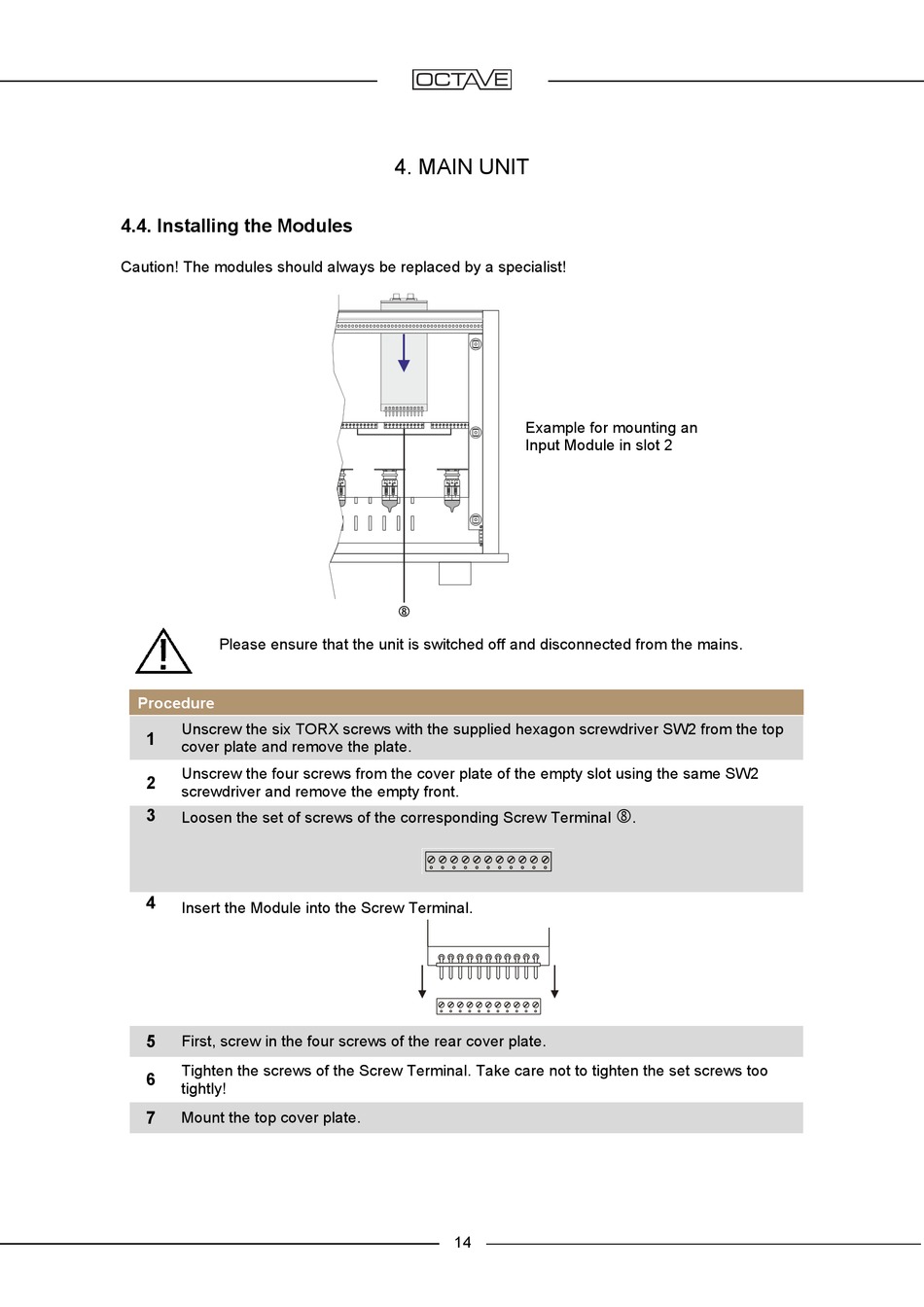 OCTAVE

4. MAIN UNIT

4.4. Installing the Modules

Caution! The modules should always be replaced by a specialist!

Example for mounting an Input Module in slot 2

⑧

Please ensure that the unit is switched off and disconnected from the mains.

| Procedure | |
|---|---|
| 1 | Unscrew the six TORX screws with the supplied hexagon screwdriver SW2 from the top cover plate and remove the plate. |
| 2 | Unscrew the four screws from the cover plate of the empty slot using the same SW2 screwdriver and remove the empty front. |
| 3 | Loosen the set of screws of the corresponding Screw Terminal ⑧. |
| 4 | Insert the Module into the Screw Terminal. |
| 5 | First, screw in the four screws of the rear cover plate. |
| 6 | Tighten the screws of the Screw Terminal. Take care not to tighten the set screws too tightly! |
| 7 | Mount the top cover plate. |

14